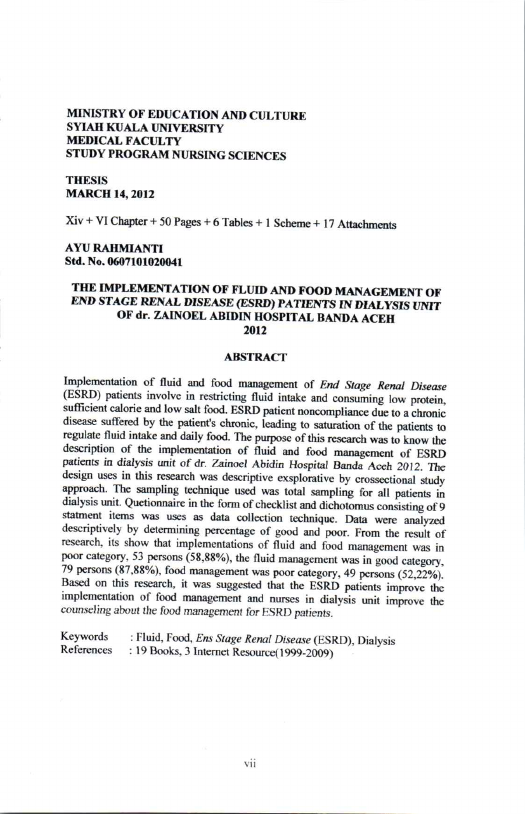 MINISTRY OF EDUCATION AND CULTURE
SYIAH KUALA UNIVERSITY
MEDICAL FACULTY
STUDY PROGRAM NURSING SCIENCES

THESIS
MARCH 14, 2012

Xiv + VI Chapter + 50 Pages + 6 Tables + 1 Scheme + 17 Attachments

AYU RAHMIANTI
Std. No. 0607101020041

THE IMPLEMENTATION OF FLUID AND FOOD MANAGEMENT OF END STAGE RENAL DISEASE (ESRD) PATIENTS IN DIALYSIS UNIT OF dr. ZAINOEL ABIDIN HOSPITAL BANDA ACEH 2012

ABSTRACT

Implementation of fluid and food management of End Stage Renal Disease (ESRD) patients involve in restricting fluid intake and consuming low protein, sufficient calorie and low salt food. ESRD patient noncompliance due to a chronic disease suffered by the patient's chronic, leading to saturation of the patients to regulate fluid intake and daily food. The purpose of this research was to know the description of the implementation of fluid and food management of ESRD patients in dialysis unit of dr. Zainoel Abidin Hospital Banda Aceh 2012. The design uses in this research was descriptive exsplorative by crossectional study approach. The sampling technique used was total sampling for all patients in dialysis unit. Quetionnaire in the form of checklist and dichotomus consisting of 9 statment items was uses as data collection technique. Data were analyzed descriptively by determining percentage of good and poor. From the result of research, its show that implementations of fluid and food management was in poor category, 53 persons (58,88%), the fluid management was in good category, 79 persons (87,88%), food management was poor category, 49 persons (52,22%). Based on this research, it was suggested that the ESRD patients improve the implementation of food management and nurses in dialysis unit improve the counseling about the food management for ESRD patients.

Keywords : Fluid, Food, Ens Stage Renal Disease (ESRD), Dialysis
References : 19 Books, 3 Internet Resource(1999-2009)

vii